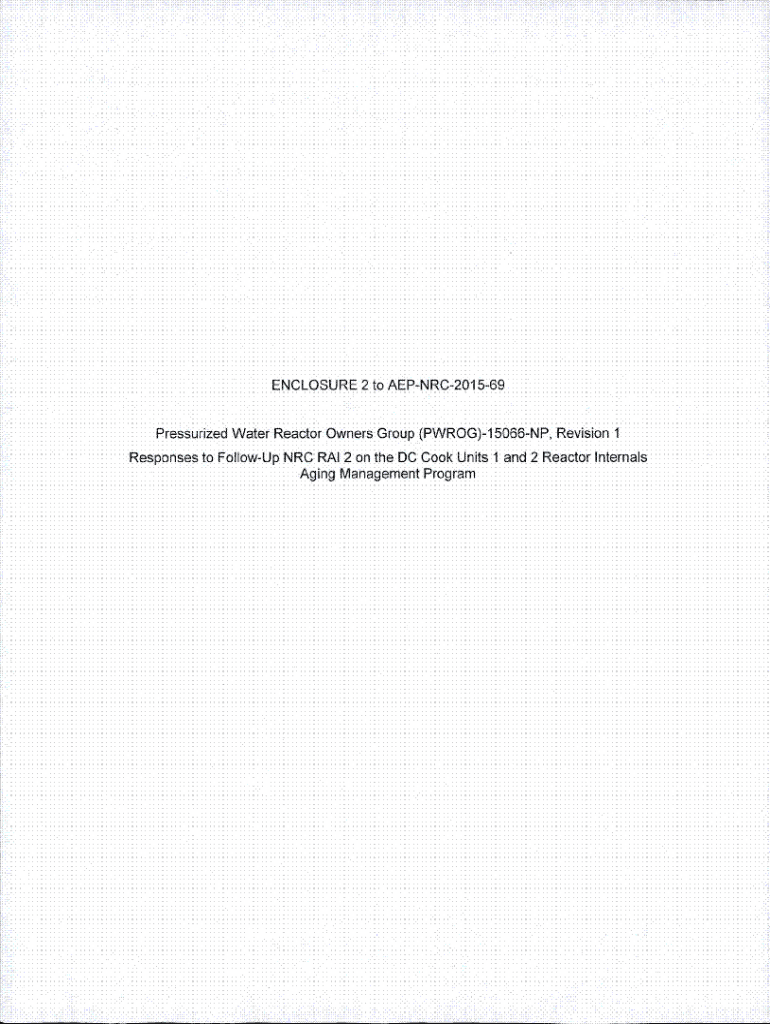 ENCLOSURE 2 to AEP-NRC-2015-69

Pressurized Water Reactor Owners Group (PWROG)-15066-NP, Revision 1
Responses to Follow-Up NRC RAI 2 on the DC Cook Units 1 and 2 Reactor Internals Aging Management Program